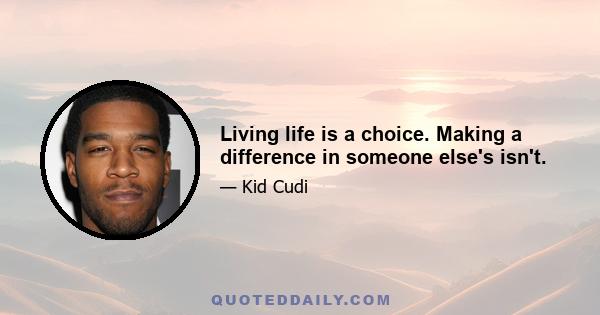 Living life is a choice. Making a difference in someone else's isn't.

— Kid Cudi

QUOTEDDAILY.COM